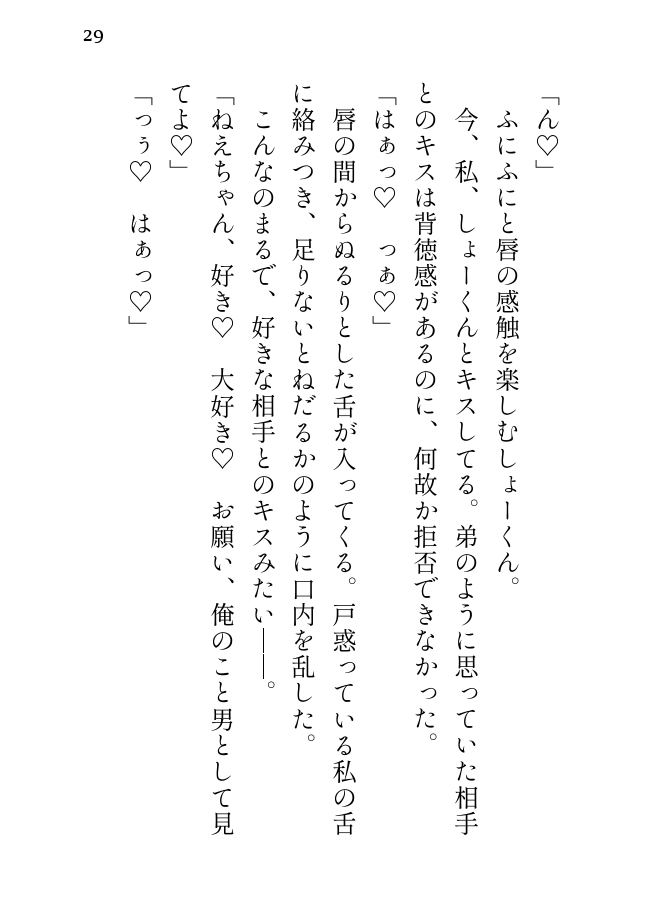 29

「ん♡」

ふにふにと唇の感触を楽しむしょーくん。

今、私、しょーくんとキスしてる。弟のように思っていた相手とのキスは背徳感があるのに、何故か拒否できなかった。

「はぁっ♡　っぁ♡」

唇の間からぬるりとした舌が入ってくる。戸惑っている私の舌に絡みつき、足りないとねだるかのように口内を乱した。

こんなのまるで、好きな相手とのキスみたい――。

「ねえちゃん、好き♡　大好き♡　お願い、俺のこと男として見てよ♡」

「っぅ♡　はぁっ♡」